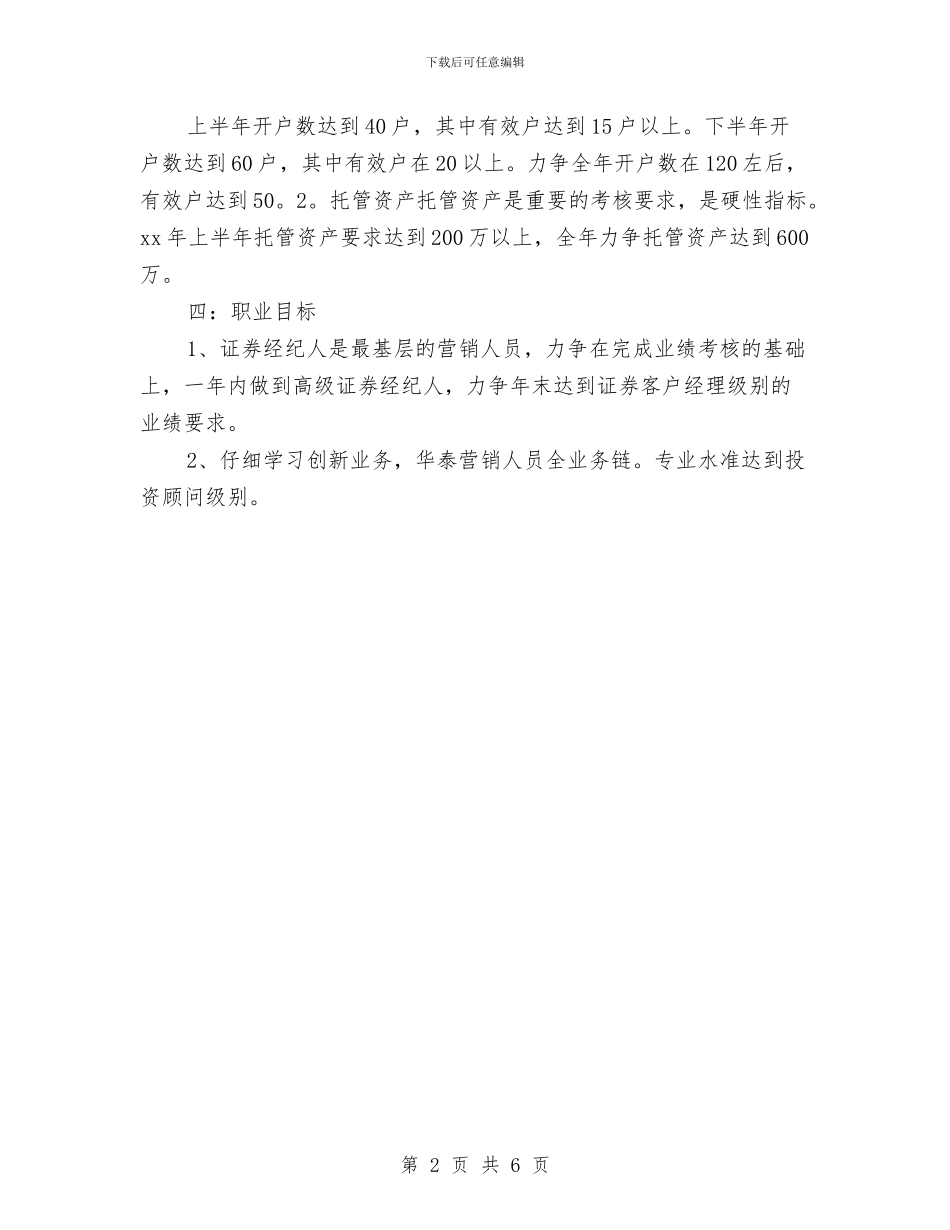 下载后可任意编辑

上半年开户数达到40户，其中有效户达到15户以上。下半年开户数达到60户，其中有效户在20以上。力争全年开户数在120左后，有效户达到50。2。托管资产托管资产是重要的考核要求，是硬性指标。xx年上半年托管资产要求达到200万以上，全年力争托管资产达到600万。

四：职业目标

1、证券经纪人是最基层的营销人员，力争在完成业绩考核的基础上，一年内做到高级证券经纪人，力争年末达到证券客户经理级别的业绩要求。

2、仔细学习创新业务，华泰营销人员全业务链。专业水准达到投资顾问级别。

第 2 页 共 6 页